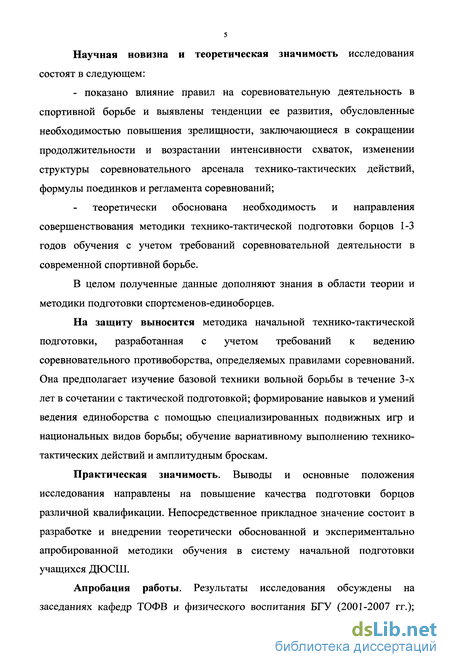 5

Научная новизна и теоретическая значимость исследования состоят в следующем:

- показано влияние правил на соревновательную деятельность в спортивной борьбе и выявлены тенденции ее развития, обусловленные необходимостью повышения зрелищности, заключающиеся в сокращении продолжительности и возрастании интенсивности схваток, изменении структуры соревновательного арсенала технико-тактических действий, формулы поединков и регламента соревнований;

- теоретически обоснована необходимость и направления совершенствования методики технико-тактической подготовки борцов 1-3 годов обучения с учетом требований соревновательной деятельности в современной спортивной борьбе.

В целом полученные данные дополняют знания в области теории и методики подготовки спортсменов-единоборцев.

На защиту выносится методика начальной технико-тактической подготовки, разработанная с учетом требований к ведению соревновательного противоборства, определяемых правилами соревнований. Она предполагает изучение базовой техники вольной борьбы в течение 3-х лет в сочетании с тактической подготовкой; формирование навыков и умений ведения единоборства с помощью специализированных подвижных игр и национальных видов борьбы; обучение вариативному выполнению технико-тактических действий и амплитудным броскам.

Практическая значимость. Выводы и основные положения исследования направлены на повышение качества подготовки борцов различной квалификации. Непосредственное прикладное значение состоит в разработке и внедрении теоретически обоснованной и экспериментально апробированной методики обучения в систему начальной подготовки учащихся ДЮСШ.

Апробация работы. Результаты исследования обсуждены на заседаниях кафедр ТОФВ и физического воспитания БГУ (2001-2007 гг.);

dsLib.net
библиотека диссертаций